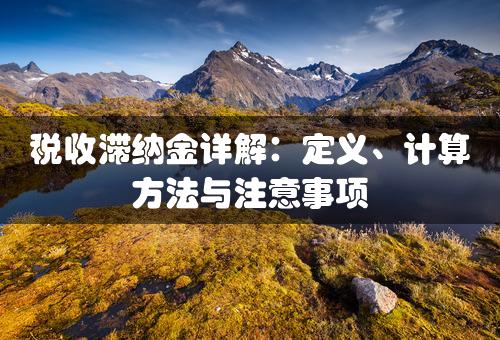 税收滞纳金详解：定义、计算方法与注意事项